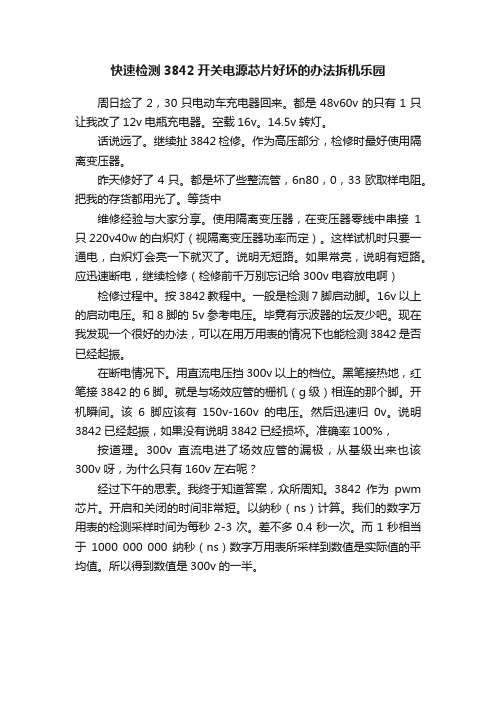 快速检测 3842 开关电源芯片好坏的办法拆机乐园

周日捡了 2，30 只电动车充电器回来。都是 48v60v 的只有 1 只让我改了 12v 电瓶充电器。空载 16v。14.5v 转灯。

话说远了。继续扯 3842 检修。作为高压部分，检修时最好使用隔离变压器。

昨天修好了 4 只。都是坏了些整流管，6n80，0，33 欧取样电阻。把我的存货都用光了。等货中

维修经验与大家分享。使用隔离变压器，在变压器零线中串接 1 只 220v40w 的白炽灯（视隔离变压器功率而定）。这样试机时只要一通电，白炽灯会亮一下就灭了。说明无短路。如果常亮，说明有短路。应迅速断电，继续检修（检修前千万别忘记给 300v 电容放电啊）

检修过程中。按 3842 教程中。一般是检测 7 脚启动脚。16v 以上的启动电压。和 8 脚的 5v 参考电压。毕竟有示波器的坛友少吧。现在我发现一个很好的办法，可以在用万用表的情况下也能检测 3842 是否已经起振。

在断电情况下。用直流电压挡 300v 以上的档位。黑笔接热地，红笔接 3842 的 6 脚。就是与场效应管的栅机（g 级）相连的那个脚。开机瞬间。该 6 脚应该有 150v-160v 的电压。然后迅速归 0v。说明 3842 已经起振，如果没有说明 3842 已经损坏。准确率 100%，

按道理。300v 直流电进了场效应管的漏极，从基级出来也该 300v 呀，为什么只有 160v 左右呢？

经过下午的思索。我终于知道答案，众所周知。3842 作为 pwm 芯片。开启和关闭的时间非常短。以纳秒（ns）计算。我们的数字万用表的检测采样时间为每秒 2-3 次。差不多 0.4 秒一次。而 1 秒相当于 1000 000 000 纳秒（ns）数字万用表所采样到数值是实际值的平均值。所以得到数值是 300v 的一半。